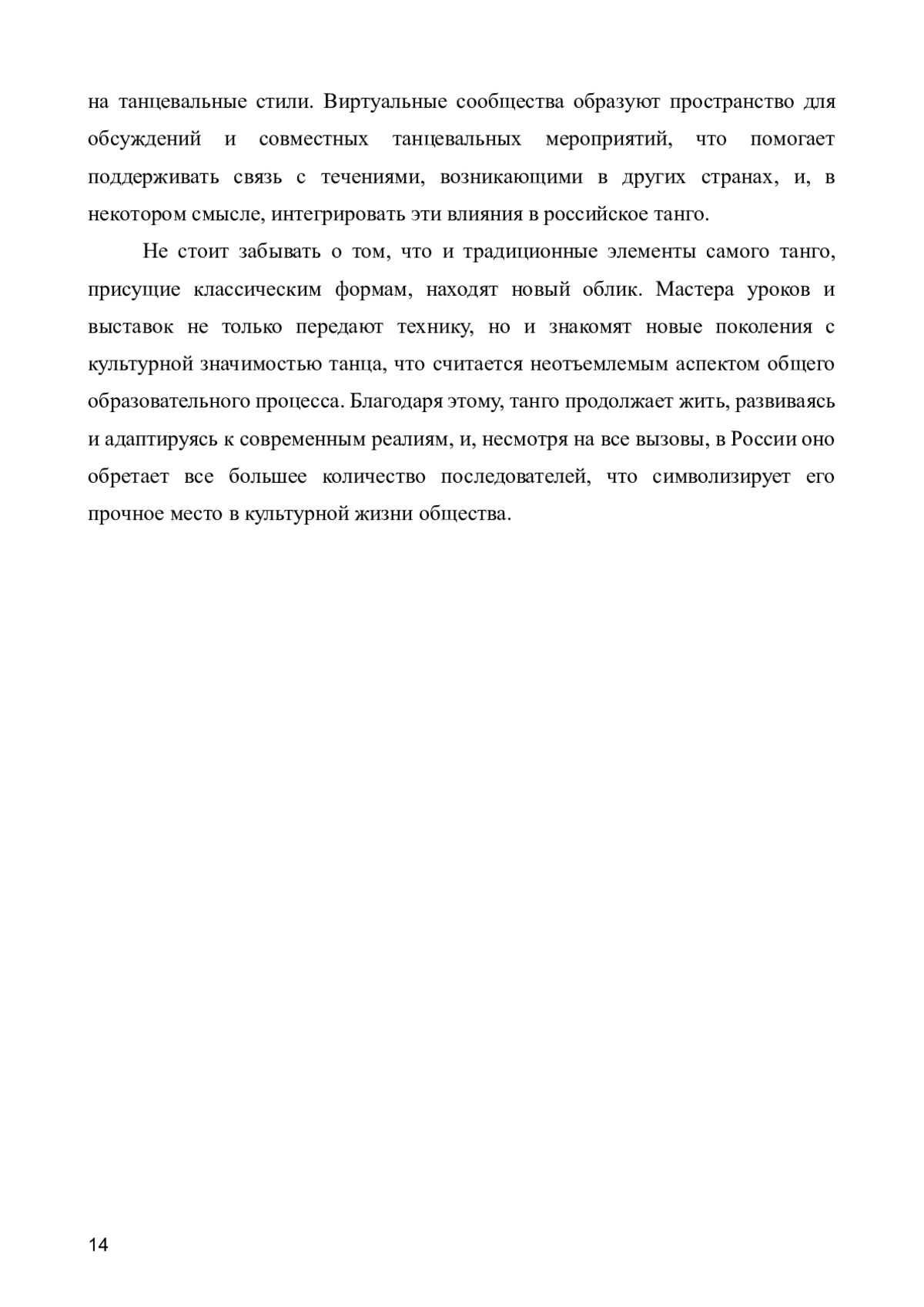 на танцевальные стили. Виртуальные сообщества образуют пространство для обсуждений и совместных танцевальных мероприятий, что помогает поддерживать связь с течениями, возникающими в других странах, и, в некотором смысле, интегрировать эти влияния в российское танго.

Не стоит забывать о том, что и традиционные элементы самого танго, присущие классическим формам, находят новый облик. Мастера уроков и выставок не только передают технику, но и знакомят новые поколения с культурной значимостью танца, что считается неотъемлемым аспектом общего образовательного процесса. Благодаря этому, танго продолжает жить, развиваясь и адаптируясь к современным реалиям, и, несмотря на все вызовы, в России оно обретает все большее количество последователей, что символизирует его прочное место в культурной жизни общества.

14